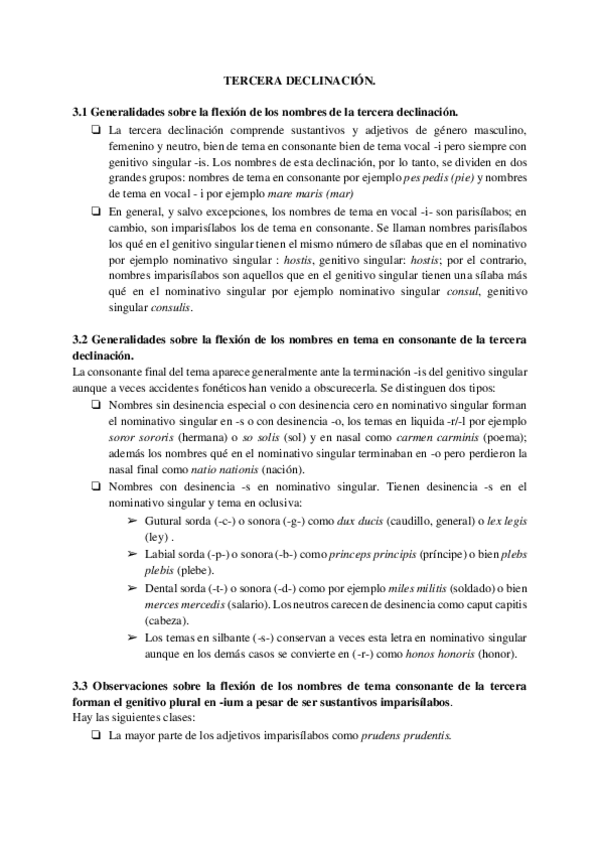 TERCERA DECLINACIÓN.

3.1 Generalidades sobre la flexión de los nombres de la tercera declinación.

❑ La tercera declinación comprende sustantivos y adjetivos de género masculino, femenino y neutro, bien de tema en consonante bien de tema vocal -i pero siempre con genitivo singular -is. Los nombres de esta declinación, por lo tanto, se dividen en dos grandes grupos: nombres de tema en consonante por ejemplo pes pedis (pie) y nombres de tema en vocal - i por ejemplo mare maris (mar)

❑ En general, y salvo excepciones, los nombres de tema en vocal -i- son parisílabos; en cambio, son imparisílabos los de tema en consonante. Se llaman nombres parisílabos los qué en el genitivo singular tienen el mismo número de sílabas que en el nominativo por ejemplo nominativo singular : hostis, genitivo singular: hostis; por el contrario, nombres imparisílabos son aquellos que en el genitivo singular tienen una sílaba más qué en el nominativo singular por ejemplo nominativo singular consul, genitivo singular consulis.

3.2 Generalidades sobre la flexión de los nombres en tema en consonante de la tercera declinación.

La consonante final del tema aparece generalmente ante la terminación -is del genitivo singular aunque a veces accidentes fonéticos han venido a obscurecerla. Se distinguen dos tipos:

❑ Nombres sin desinencia especial o con desinencia cero en nominativo singular forman el nominativo singular en -s o con desinencia -o, los temas en liquida -r/-l por ejemplo soror sororis (hermana) o so solis (sol) y en nasal como carmen carminis (poema); además los nombres qué en el nominativo singular terminaban en -o pero perdieron la nasal final como natio nationis (nación).

❑ Nombres con desinencia -s en nominativo singular. Tienen desinencia -s en el nominativo singular y tema en oclusiva:

➢ Gutural sorda (-c-) o sonora (-g-) como dux ducis (caudillo, general) o lex legis (ley) .

➢ Labial sorda (-p-) o sonora (-b-) como princeps principis (príncipe) o bien plebs plebis (plebe).

➢ Dental sorda (-t-) o sonora (-d-) como por ejemplo miles militis (soldado) o bien merces mercedis (salario). Los neutros carecen de desinencia como caput capitis (cabeza).

➢ Los temas en silbante (-s-) conservan a veces esta letra en nominativo singular aunque en los demás casos se convierte en (-r-) como honos honoris (honor).

3.3 Observaciones sobre la flexión de los nombres de tema consonante de la tercera forman el genitivo plural en -ium a pesar de ser sustantivos imparisílabos.

Hay las siguientes clases:

❑ La mayor parte de los adjetivos imparisílabos como prudens prudentis.